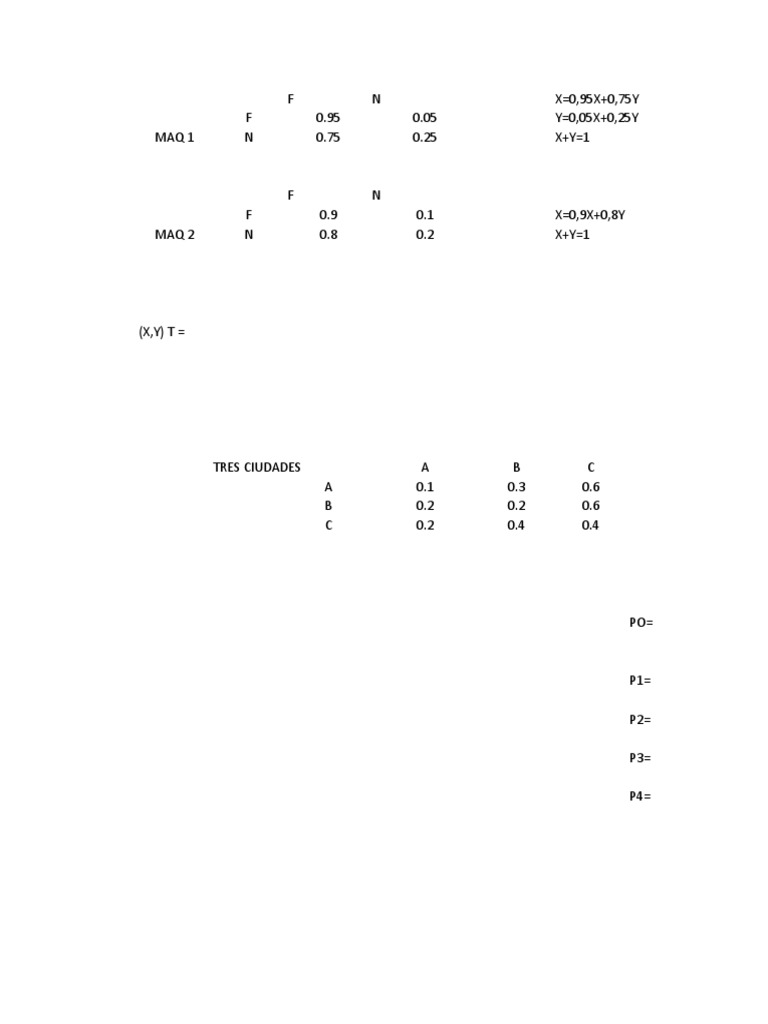 | | | F | N | |
|---|---|---|---|---|
| | F | 0.95 | 0.05 | X=0,95X+0,75Y |
| MAQ 1 | N | 0.75 | 0.25 | Y=0,05X+0,25Y |
| | | | | X+Y=1 |

| | | F | N | |
|---|---|---|---|---|
| | F | 0.9 | 0.1 | X=0,9X+0,8Y |
| MAQ 2 | N | 0.8 | 0.2 | X+Y=1 |

(X,Y) T =

| TRES CIUDADES | | A | B | C |
|---|---|---|---|---|
| | A | 0.1 | 0.3 | 0.6 |
| | B | 0.2 | 0.2 | 0.6 |
| | C | 0.2 | 0.4 | 0.4 |

PO=

P1=

P2=

P3=

P4=